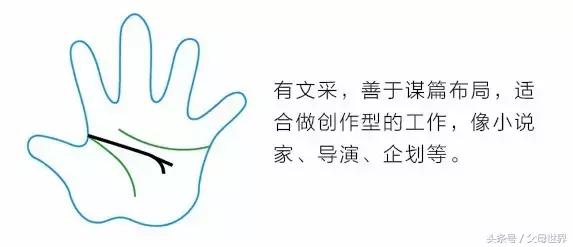 有文采，善于谋篇布局，适合做创作型的工作，像小说家、导演、企划等。

头条号 / 父母世界